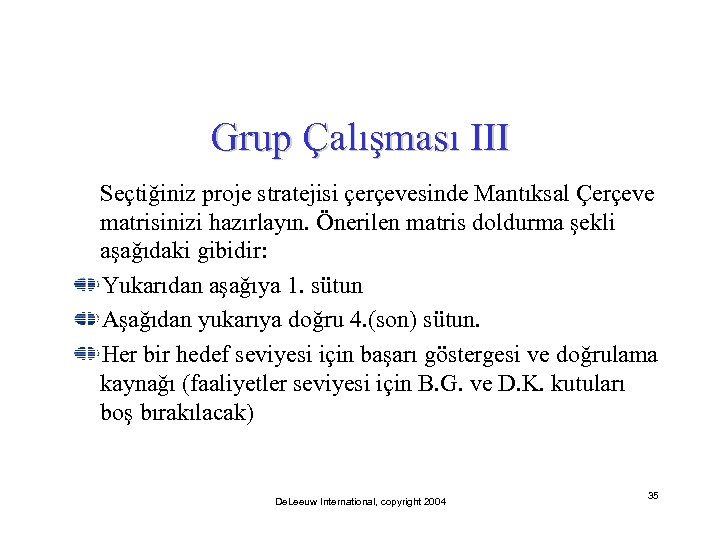 Grup Çalışması III

Seçtiğiniz proje stratejisi çerçevesinde Mantıksal Çerçeve matrisinizi hazırlayın. Önerilen matris doldurma şekli aşağıdaki gibidir:

Yukarıdan aşağıya 1. sütun

Aşağıdan yukarıya doğru 4.(son) sütun.

Her bir hedef seviyesi için başarı göstergesi ve doğrulama kaynağı (faaliyetler seviyesi için B.G. ve D.K. kutuları boş bırakılacak)

DeLeeuw International, copyright 2004

35